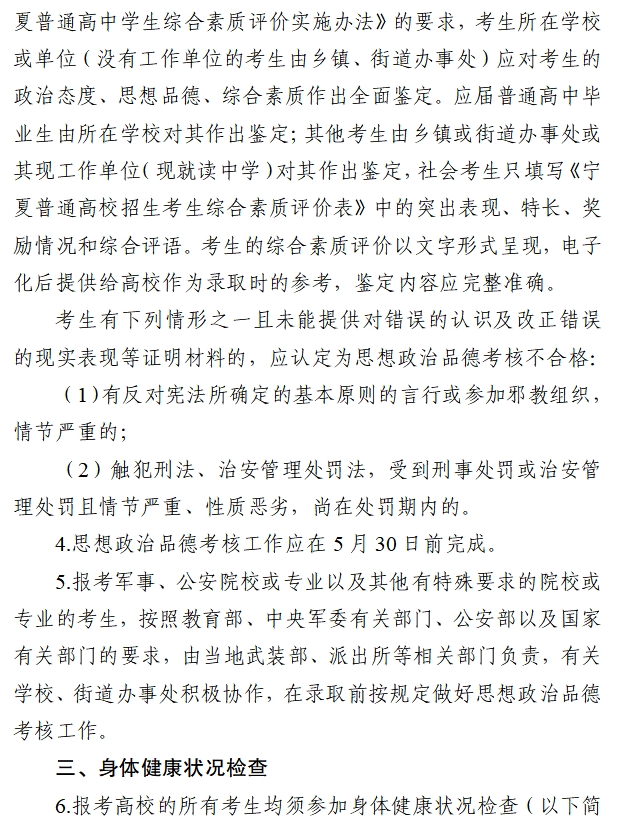 夏普通高中学生综合素质评价实施办法》的要求，考生所在学校或单位（没有工作单位的考生由乡镇、街道办事处）应对考生的政治态度、思想品德、综合素质作出全面鉴定。应届普通高中毕业生由所在学校对其作出鉴定；其他考生由乡镇或街道办事处或其现工作单位（现就读中学）对其作出鉴定，社会考生只填写《宁夏普通高校招生考生综合素质评价表》中的突出表现、特长、奖励情况和综合评语。考生的综合素质评价以文字形式呈现，电子化后提供给高校作为录取时的参考，鉴定内容应完整准确。

考生有下列情形之一且未能提供对错误的认识及改正错误的现实表现等证明材料的，应认定为思想政治品德考核不合格：

（1）有反对宪法所确定的基本原则的言行或参加邪教组织，情节严重的；

（2）触犯刑法、治安管理处罚法，受到刑事处罚或治安管理处罚且情节严重、性质恶劣，尚在处罚期内的。

4.思想政治品德考核工作应在 5 月 30 日前完成。

5.报考军事、公安院校或专业以及其他有特殊要求的院校或专业的考生，按照教育部、中央军委有关部门、公安部以及国家有关部门的要求，由当地武装部、派出所等相关部门负责，有关学校、街道办事处积极协作，在录取前按规定做好思想政治品德考核工作。

三、身体健康状况检查

6.报考高校的所有考生均须参加身体健康状况检查（以下简